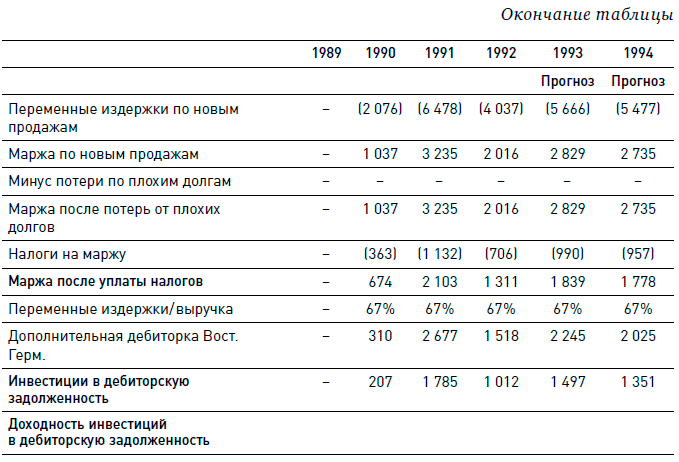 Окончание таблицы

| | 1989 | 1990 | 1991 | 1992 | 1993 | 1994 |
|---|---|---|---|---|---|---|
| | | | | | Прогноз | Прогноз |
| Переменные издержки по новым продажам | – | (2 076) | (6 478) | (4 037) | (5 666) | (5 477) |
| Маржа по новым продажам | – | 1 037 | 3 235 | 2 016 | 2 829 | 2 735 |
| Минус потери по плохим долгам | – | – | – | – | – | – |
| Маржа после потерь от плохих долгов | – | 1 037 | 3 235 | 2 016 | 2 829 | 2 735 |
| Налоги на маржу | – | (363) | (1 132) | (706) | (990) | (957) |
| Маржа после уплаты налогов | – | 674 | 2 103 | 1 311 | 1 839 | 1 778 |
| Переменные издержки/выручка | – | 67% | 67% | 67% | 67% | 67% |
| Дополнительная дебиторка Вост. Герм. | – | 310 | 2 677 | 1 518 | 2 245 | 2 025 |
| Инвестиции в дебиторскую задолженность | – | 207 | 1 785 | 1 012 | 1 497 | 1 351 |
| Доходность инвестиций в дебиторскую задолженность | | | | | | |